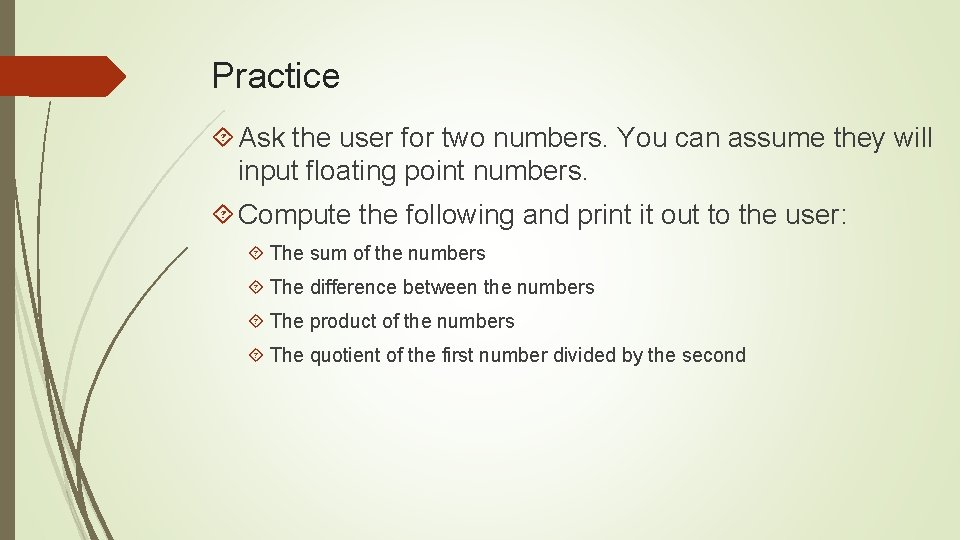 Practice

Ask the user for two numbers. You can assume they will input floating point numbers.

Compute the following and print it out to the user:

The sum of the numbers

The difference between the numbers

The product of the numbers

The quotient of the first number divided by the second